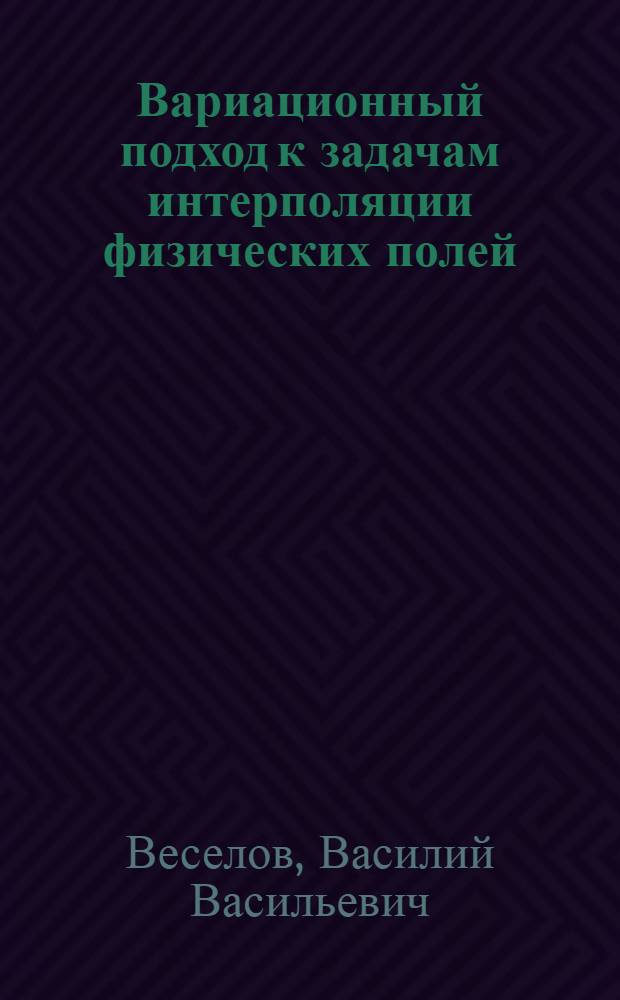 Вариационный подход к задачам интерполяции физических полей

Веселов, Василий Васильевич